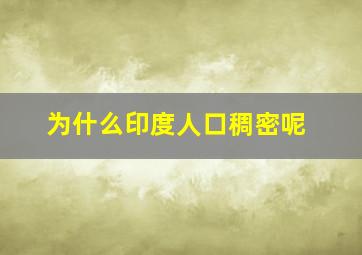 为什么印度人口稠密呢